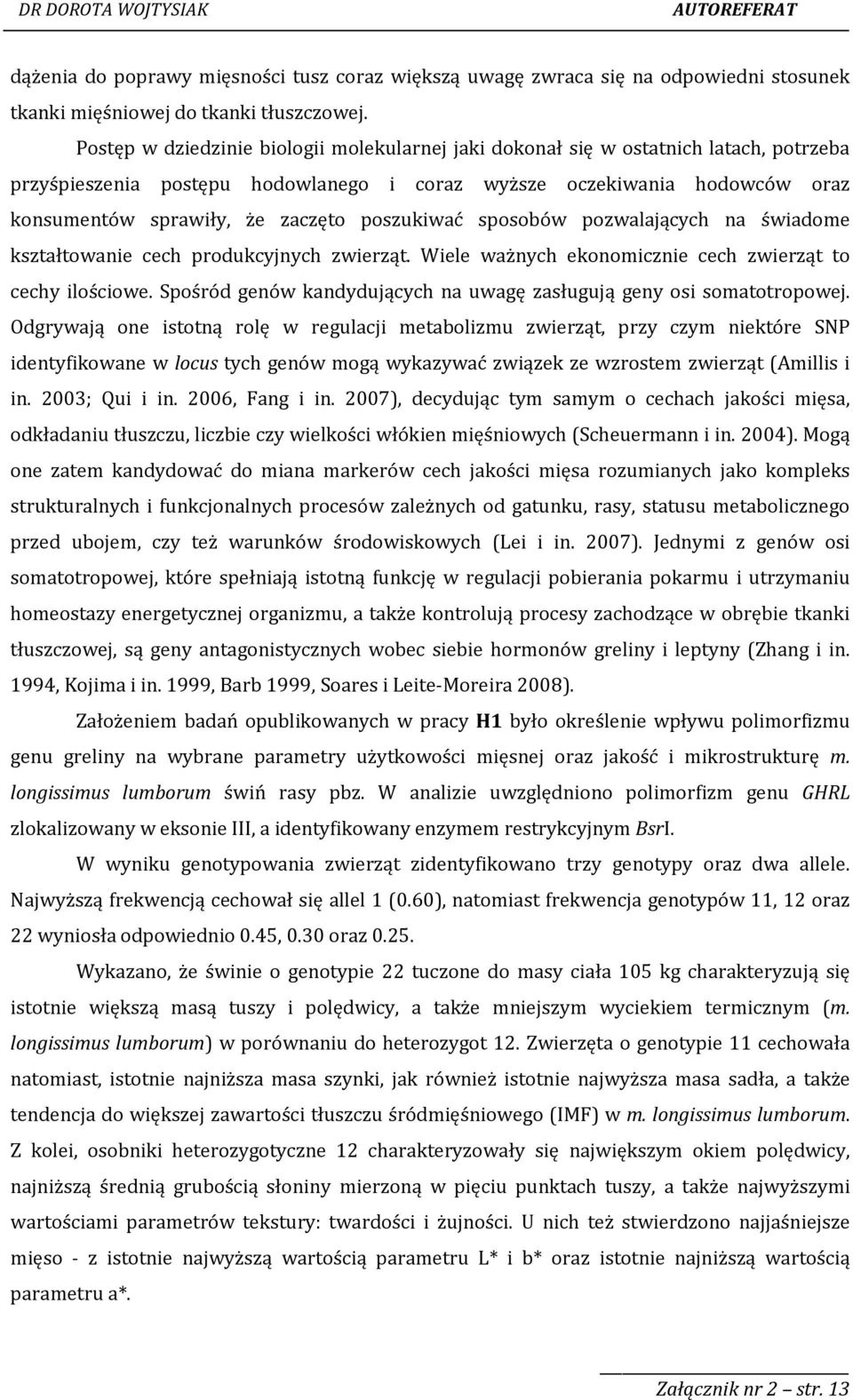 DR DOROTA WOJTYSIAK AUTOREFERAT

dążenia do poprawy mięsności tusz coraz większą uwagę zwraca się na odpowiedni stosunek tkanki mięśniowej do tkanki tłuszczowej.

Postęp w dziedzinie biologii molekularnej jaki dokonał się w ostatnich latach, potrzeba przyśpieszenia postępu hodowlanego i coraz wyższe oczekiwania hodowców oraz konsumentów sprawiły, że zaczęto poszukiwać sposobów pozwalających na świadome kształtowanie cech produkcyjnych zwierząt. Wiele ważnych ekonomicznie cech zwierząt to cechy ilościowe. Spośród genów kandydujących na uwagę zasługują geny osi somatotropowej. Odgrywają one istotną rolę w regulacji metabolizmu zwierząt, przy czym niektóre SNP identyfikowane w locus tych genów mogą wykazywać związek ze wzrostem zwierząt (Amillis i in. 2003; Qui i in. 2006, Fang i in. 2007), decydując tym samym o cechach jakości mięsa, odkładaniu tłuszczu, liczbie czy wielkości włókien mięśniowych (Scheuermann i in. 2004). Mogą one zatem kandydować do miana markerów cech jakości mięsa rozumianych jako kompleks strukturalnych i funkcjonalnych procesów zależnych od gatunku, rasy, statusu metabolicznego przed ubojem, czy też warunków środowiskowych (Lei i in. 2007). Jednymi z genów osi somatotropowej, które spełniają istotną funkcję w regulacji pobierania pokarmu i utrzymaniu homeostazy energetycznej organizmu, a także kontrolują procesy zachodzące w obrębie tkanki tłuszczowej, są geny antagonistycznych wobec siebie hormonów greliny i leptyny (Zhang i in. 1994, Kojima i in. 1999, Barb 1999, Soares i Leite-Moreira 2008).

Założeniem badań opublikowanych w pracy H1 było określenie wpływu polimorfizmu genu greliny na wybrane parametry użytkowości mięsnej oraz jakość i mikrostrukturę m. longissimus lumborum świń rasy pbz. W analizie uwzględniono polimorfizm genu GHRL zlokalizowany w eksonie III, a identyfikowany enzymem restrykcyjnym BsrI.

W wyniku genotypowania zwierząt zidentyfikowano trzy genotypy oraz dwa allele. Najwyższą frekwencją cechował się allel 1 (0.60), natomiast frekwencja genotypów 11, 12 oraz 22 wyniosła odpowiednio 0.45, 0.30 oraz 0.25.

Wykazano, że świnie o genotypie 22 tuczone do masy ciała 105 kg charakteryzują się istotnie większą masą tuszy i polędwicy, a także mniejszym wyciekiem termicznym (m. longissimus lumborum) w porównaniu do heterozygot 12. Zwierzęta o genotypie 11 cechowała natomiast, istotnie najniższa masa szynki, jak również istotnie najwyższa masa sadła, a także tendencja do większej zawartości tłuszczu śródmięśniowego (IMF) w m. longissimus lumborum. Z kolei, osobniki heterozygotyczne 12 charakteryzowały się największym okiem polędwicy, najniższą średnią grubością słoniny mierzoną w pięciu punktach tuszy, a także najwyższymi wartościami parametrów tekstury: twardości i żujności. U nich też stwierdzono najjaśniejsze mięso - z istotnie najwyższą wartością parametru L* i b* oraz istotnie najniższą wartością parametru a*.

Załącznik nr 2 – str. 13